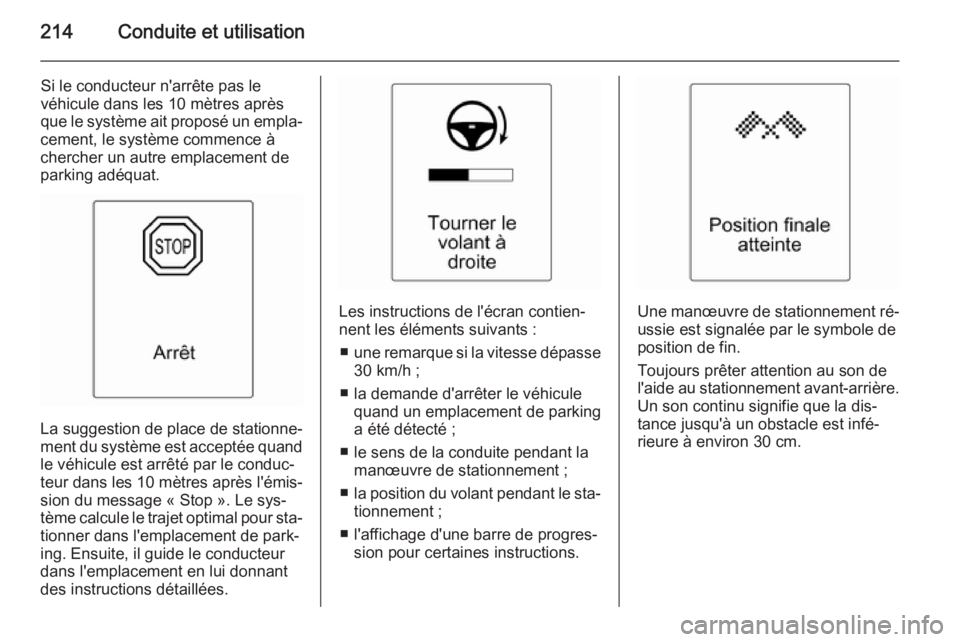 214 Conduite et utilisation

Si le conducteur n'arrête pas le véhicule dans les 10 mètres après que le système ait proposé un emplacement, le système commence à chercher un autre emplacement de parking adéquat.

STOP

Arrêt

La suggestion de place de stationnement du système est acceptée quand le véhicule est arrêté par le conducteur dans les 10 mètres après l'émission du message « Stop ». Le système calcule le trajet optimal pour stationner dans l'emplacement de parking. Ensuite, il guide le conducteur dans l'emplacement en lui donnant des instructions détaillées.

Tourner le volant à droite

Les instructions de l'écran contiennent les éléments suivants :

■ une remarque si la vitesse dépasse 30 km/h ;
■ la demande d'arrêter le véhicule quand un emplacement de parking a été détecté ;
■ le sens de la conduite pendant la manœuvre de stationnement ;
■ la position du volant pendant le stationnement ;
■ l'affichage d'une barre de progression pour certaines instructions.

Position finale atteinte

Une manœuvre de stationnement réussie est signalée par le symbole de position de fin.

Toujours prêter attention au son de l'aide au stationnement avant-arrière. Un son continu signifie que la distance jusqu'à un obstacle est inférieure à environ 30 cm.

carmanualsonline.info